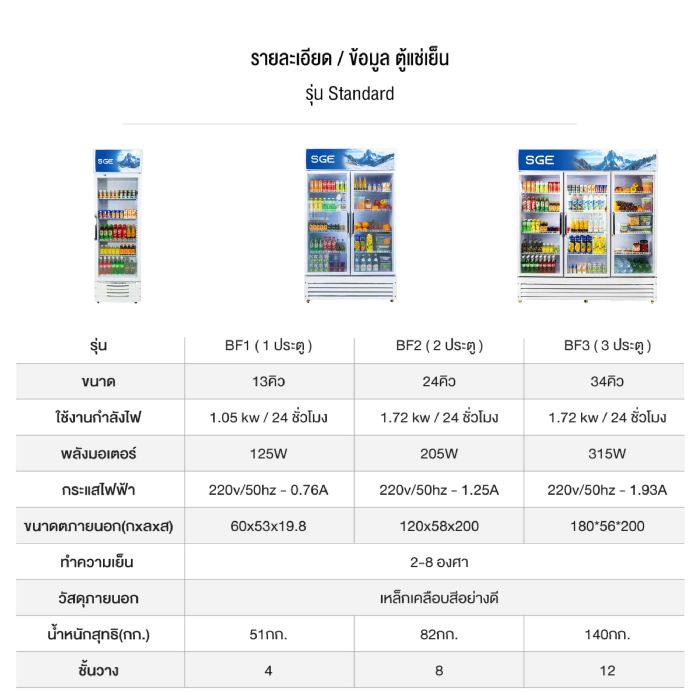 รายละเอียด / ข้อมูล ตู้แช่เย็น

รุ่น Standard

SGE

SGE

SGE

| รุ่น | BF1 ( 1 ประตู ) | BF2 ( 2 ประตู ) | BF3 ( 3 ประตู ) |
|---|---|---|---|
| ขนาด | 13คิว | 24คิว | 34คิว |
| ใช้งานกำลังไฟ | 1.05 kw / 24 ชั่วโมง | 1.72 kw / 24 ชั่วโมง | 1.72 kw / 24 ชั่วโมง |
| พลังมอเตอร์ | 125W | 205W | 315W |
| กระแสไฟฟ้า | 220v/50hz - 0.76A | 220v/50hz - 1.25A | 220v/50hz - 1.93A |
| ขนาดตภายนอก(กxลxส) | 60x53x19.8 | 120x58x200 | 180*56*200 |
| ทำความเย็น | 2-8 องศา | | |
| วัสดุภายนอก | เหล็กเคลือบสีอย่างดี | | |
| น้ำหนักสุทธิ(กก.) | 51กก. | 82กก. | 140กก. |
| ชั้นวาง | 4 | 8 | 12 |